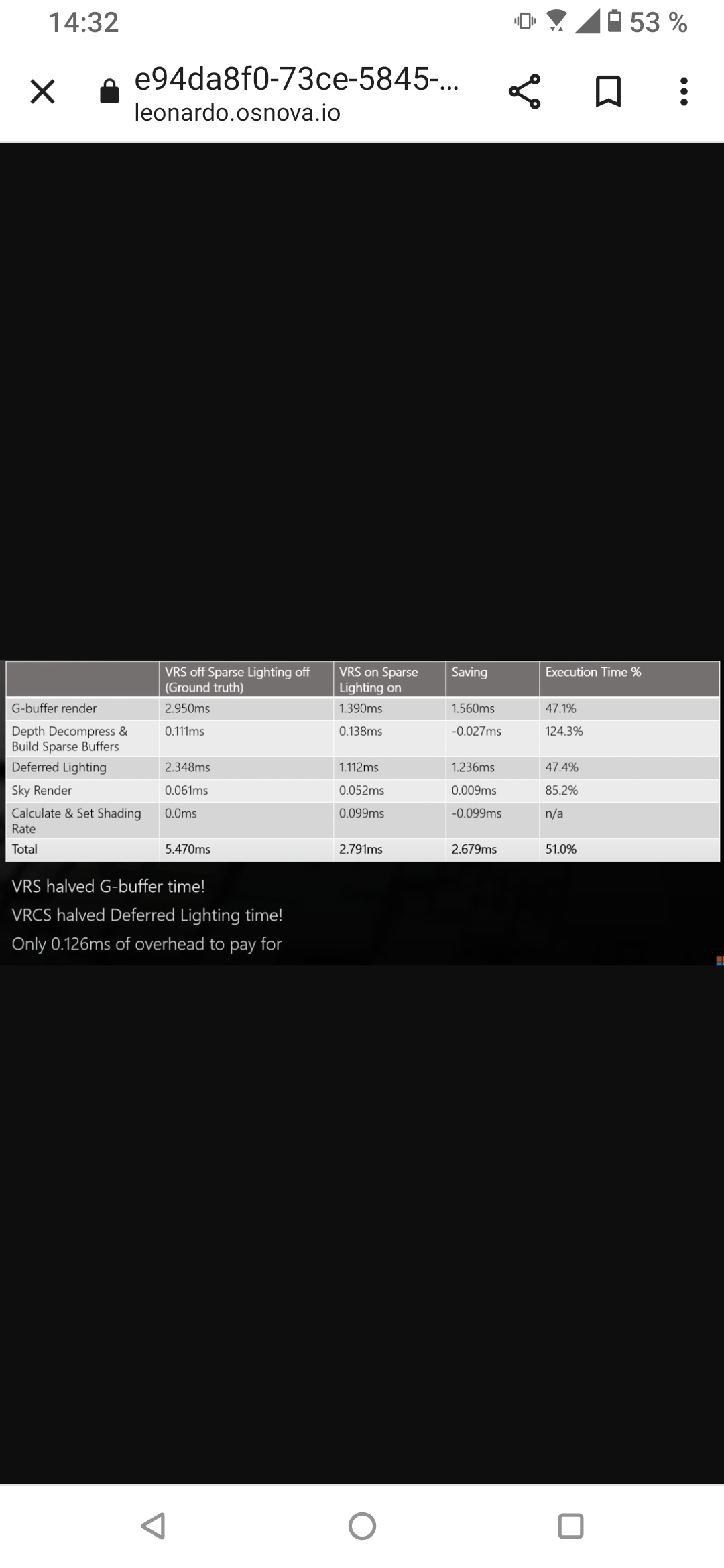 14:32

53 %

e94da8f0-73ce-5845-...
leonardo.osnova.io

| | VRS off Sparse Lighting off (Ground truth) | VRS on Sparse Lighting on | Saving | Execution Time % |
|---|---|---|---|---|
| G-buffer render | 2.950ms | 1.390ms | 1.560ms | 47.1% |
| Depth Decompress & Build Sparse Buffers | 0.111ms | 0.138ms | -0.027ms | 124.3% |
| Deferred Lighting | 2.348ms | 1.112ms | 1.236ms | 47.4% |
| Sky Render | 0.061ms | 0.052ms | 0.009ms | 85.2% |
| Calculate & Set Shading Rate | 0.0ms | 0.099ms | -0.099ms | n/a |
| Total | 5.470ms | 2.791ms | 2.679ms | 51.0% |

VRS halved G-buffer time!
VRCS halved Deferred Lighting time!
Only 0.126ms of overhead to pay for